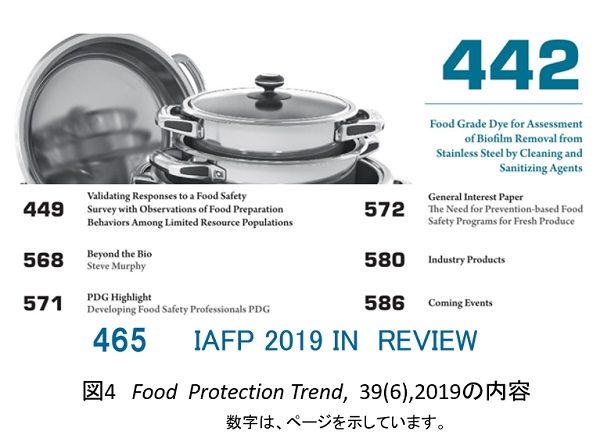 442

Food Grade Dye for Assessment of Biofilm Removal from Stainless Steel by Cleaning and Sanitizing Agents

449 Validating Responses to a Food Safety Survey with Observations of Food Preparation Behaviors Among Limited Resource Populations

568 Beyond the Bio
Steve Murphy

571 PDG Highlight
Developing Food Safety Professionals PDG

572 General Interest Paper
The Need for Prevention-based Food Safety Programs for Fresh Produce

580 Industry Products

586 Coming Events

465 IAFP 2019 IN REVIEW

図4 Food Protection Trend, 39(6),2019の内容

数字は、ページを示しています。